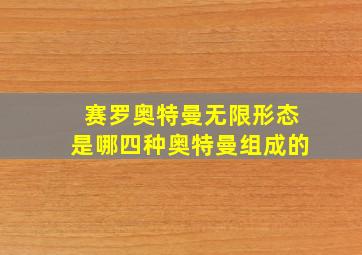 赛罗奥特曼无限形态
是哪四种奥特曼组成的